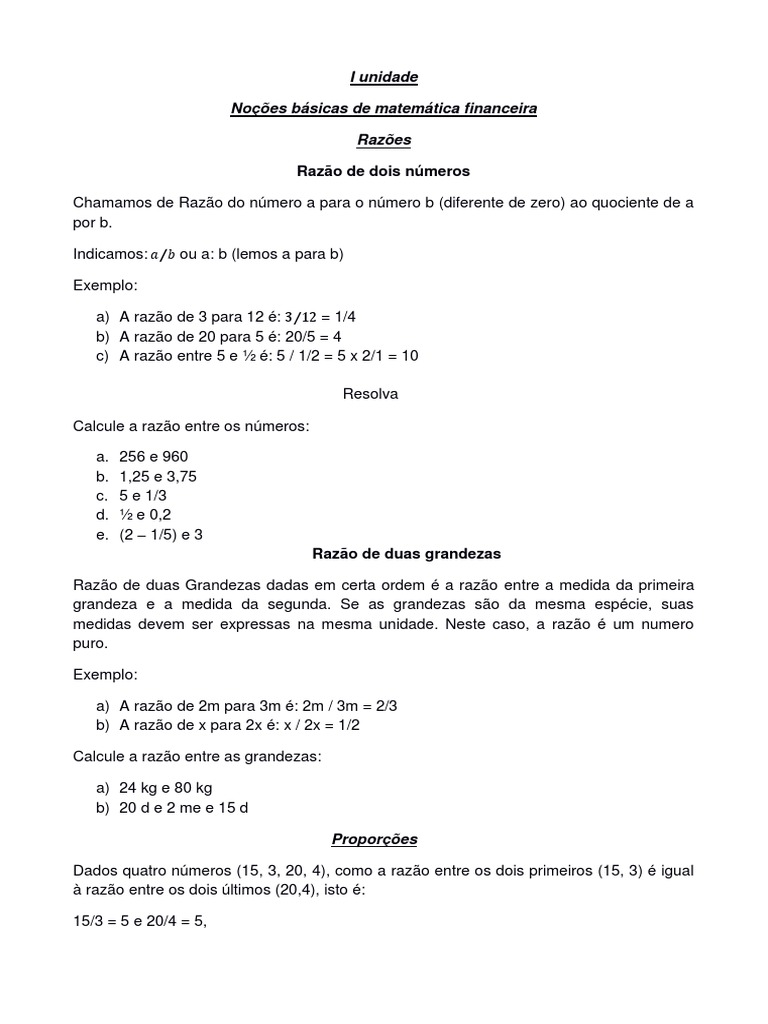 I unidade

Noções básicas de matemática financeira

Razões

Razão de dois números

Chamamos de Razão do número a para o número b (diferente de zero) ao quociente de a por b.

Indicamos: $a/b$ ou a: b (lemos a para b)

Exemplo:

a) A razão de 3 para 12 é: $3/12$ = 1/4
b) A razão de 20 para 5 é: 20/5 = 4
c) A razão entre 5 e ½ é: 5 / 1/2 = 5 x 2/1 = 10

Resolva

Calcule a razão entre os números:

a. 256 e 960
b. 1,25 e 3,75
c. 5 e 1/3
d. ½ e 0,2
e. (2 – 1/5) e 3

Razão de duas grandezas

Razão de duas Grandezas dadas em certa ordem é a razão entre a medida da primeira grandeza e a medida da segunda. Se as grandezas são da mesma espécie, suas medidas devem ser expressas na mesma unidade. Neste caso, a razão é um numero puro.

Exemplo:

a) A razão de 2m para 3m é: 2m / 3m = 2/3
b) A razão de x para 2x é: x / 2x = 1/2

Calcule a razão entre as grandezas:

a) 24 kg e 80 kg
b) 20 d e 2 me e 15 d

Proporções

Dados quatro números (15, 3, 20, 4), como a razão entre os dois primeiros (15, 3) é igual à razão entre os dois últimos (20,4), isto é:

15/3 = 5 e 20/4 = 5,